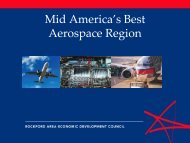 Mid America's Best Aerospace Region

ROCKFORD AREA ECONOMIC DEVELOPMENT COUNCIL